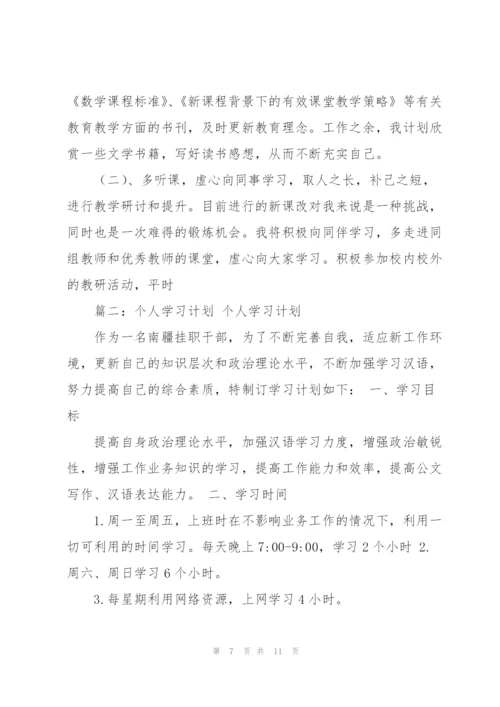 《数学课程标准》、《新课程背景下的有效课堂教学策略》等有关教育教学方面的书刊，及时更新教育理念。工作之余，我计划欣赏一些文学书籍，写好读书感想，从而不断充实自己。

（二）、多听课，虚心向同事学习，取人之长，补己之短，进行教学研讨和提升。目前进行的新课改对我来说是一种挑战，同时也是一次难得的锻炼机会。我将积极向同伴学习，多走进同组教师和优秀教师的课堂，虚心向大家学习。积极参加校内校外的教研活动，平时

篇二：个人学习计划 个人学习计划

作为一名南疆挂职干部，为了不断完善自我，适应新工作环境，更新自己的知识层次和政治理论水平，不断加强学习汉语，努力提高自己的综合素质，特制订学习计划如下： 一、学习目标

提高自身政治理论水平，加强汉语学习力度，增强政治敏锐性，增强工作业务知识的学习，提高工作能力和效率，提高公文写作、汉语表达能力。 二、学习时间

1.周一至周五，上班时在不影响业务工作的情况下，利用一切可利用的时间学习。每天晚上7:00-9:00，学习2个小时 2.周六、周日学习6个小时。

3.每星期利用网络资源，上网学习4小时。

第 7 页 共 11 页